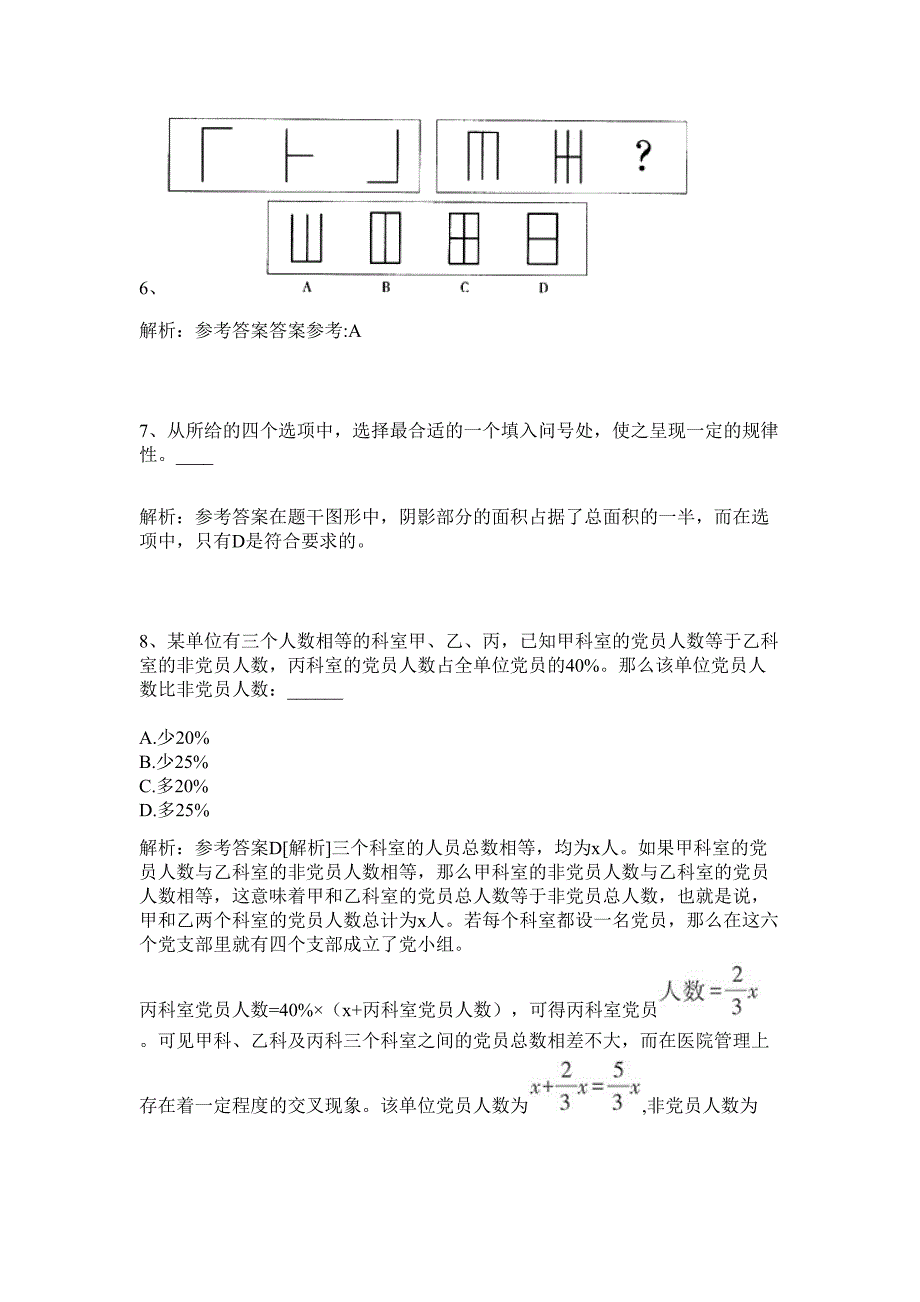 ?

A B C D

6、

解析：参考答案答案参考:A

7、从所给的四个选项中，选择最合适的一个填入问号处，使之呈现一定的规律性。____

解析：参考答案在题干图形中，阴影部分的面积占据了总面积的一半，而在选项中，只有D是符合要求的。

8、某单位有三个人数相等的科室甲、乙、丙，已知甲科室的党员人数等于乙科室的非党员人数，丙科室的党员人数占全单位党员的40%。那么该单位党员人数比非党员人数：______

A.少20%
B.少25%
C.多20%
D.多25%

解析：参考答案D[解析]三个科室的人员总数相等，均为x人。如果甲科室的党员人数与乙科室的非党员人数相等，那么甲科室的非党员人数与乙科室的党员人数相等，这意味着甲和乙科室的党员总人数等于非党员总人数，也就是说，甲和乙两个科室的党员人数总计为x人。若每个科室都设一名党员，那么在这六个党支部里就有四个支部成立了党小组。

丙科室党员人数=40%×（x+丙科室党员人数），可得丙科室党员人数$=\frac{2}{3}x$。可见甲科、乙科及丙科三个科室之间的党员总数相差不大，而在医院管理上存在着一定程度的交叉现象。该单位党员人数为$x+\frac{2}{3}x=\frac{5}{3}x$,非党员人数为